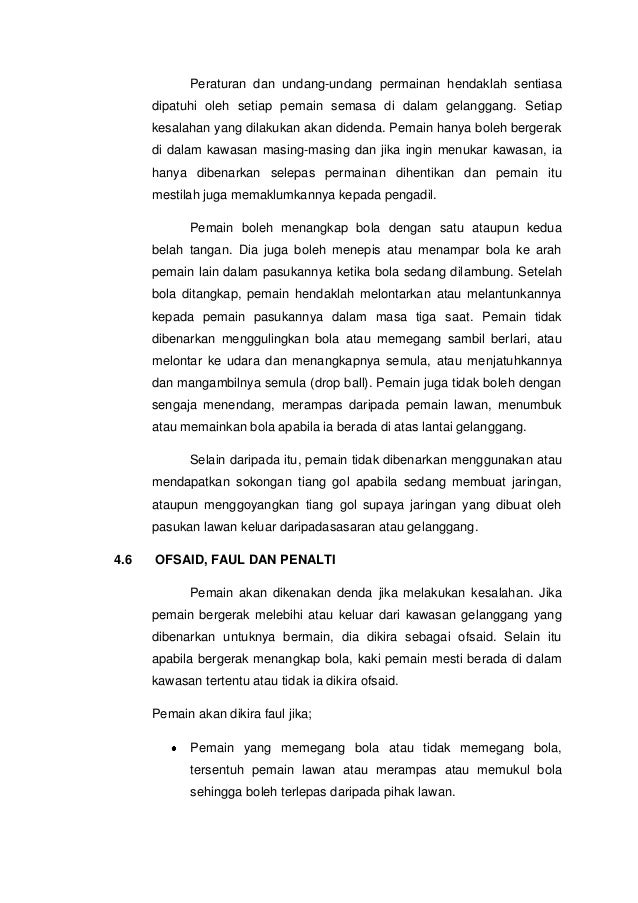 Peraturan dan undang-undang permainan hendaklah sentiasa dipatuhi oleh setiap pemain semasa di dalam gelanggang. Setiap kesalahan yang dilakukan akan didenda. Pemain hanya boleh bergerak di dalam kawasan masing-masing dan jika ingin menukar kawasan, ia hanya dibenarkan selepas permainan dihentikan dan pemain itu mestilah juga memaklumkannya kepada pengadil.

Pemain boleh menangkap bola dengan satu ataupun kedua belah tangan. Dia juga boleh menepis atau menampar bola ke arah pemain lain dalam pasukannya ketika bola sedang dilambung. Setelah bola ditangkap, pemain hendaklah melontarkan atau melantunkannya kepada pemain pasukannya dalam masa tiga saat. Pemain tidak dibenarkan menggulingkan bola atau memegang sambil berlari, atau melontar ke udara dan menangkapnya semula, atau menjatuhkannya dan mangambilnya semula (drop ball). Pemain juga tidak boleh dengan sengaja menendang, merampas daripada pemain lawan, menumbuk atau memainkan bola apabila ia berada di atas lantai gelanggang.

Selain daripada itu, pemain tidak dibenarkan menggunakan atau mendapatkan sokongan tiang gol apabila sedang membuat jaringan, ataupun menggoyangkan tiang gol supaya jaringan yang dibuat oleh pasukan lawan keluar daripadasasaran atau gelanggang.

4.6 OFSAID, FAUL DAN PENALTI

Pemain akan dikenakan denda jika melakukan kesalahan. Jika pemain bergerak melebihi atau keluar dari kawasan gelanggang yang dibenarkan untuknya bermain, dia dikira sebagai ofsaid. Selain itu apabila bergerak menangkap bola, kaki pemain mesti berada di dalam kawasan tertentu atau tidak ia dikira ofsaid.

Pemain akan dikira faul jika;

• Pemain yang memegang bola atau tidak memegang bola, tersentuh pemain lawan atau merampas atau memukul bola sehingga boleh terlepas daripada pihak lawan.